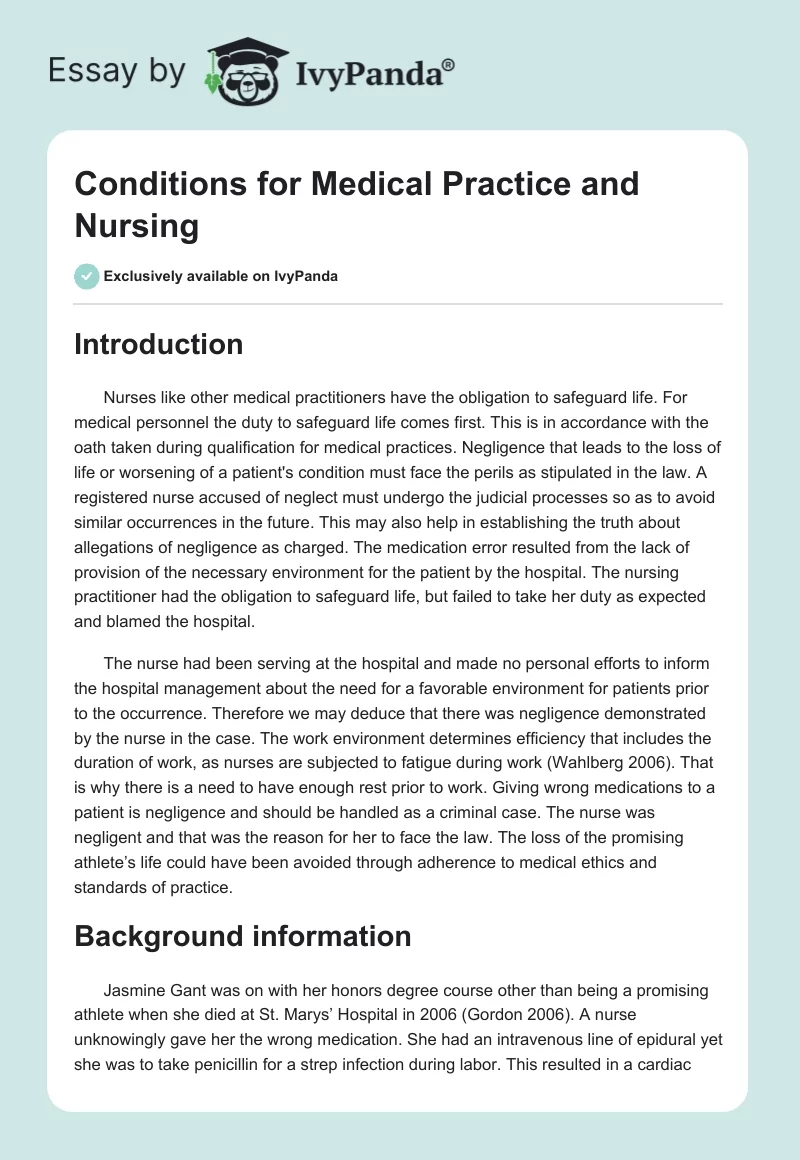 Essay by IvyPanda®

Conditions for Medical Practice and Nursing

Exclusively available on IvyPanda

Introduction

Nurses like other medical practitioners have the obligation to safeguard life. For medical personnel the duty to safeguard life comes first. This is in accordance with the oath taken during qualification for medical practices. Negligence that leads to the loss of life or worsening of a patient's condition must face the perils as stipulated in the law. A registered nurse accused of neglect must undergo the judicial processes so as to avoid similar occurrences in the future. This may also help in establishing the truth about allegations of negligence as charged. The medication error resulted from the lack of provision of the necessary environment for the patient by the hospital. The nursing practitioner had the obligation to safeguard life, but failed to take her duty as expected and blamed the hospital.

The nurse had been serving at the hospital and made no personal efforts to inform the hospital management about the need for a favorable environment for patients prior to the occurrence. Therefore we may deduce that there was negligence demonstrated by the nurse in the case. The work environment determines efficiency that includes the duration of work, as nurses are subjected to fatigue during work (Wahlberg 2006). That is why there is a need to have enough rest prior to work. Giving wrong medications to a patient is negligence and should be handled as a criminal case. The nurse was negligent and that was the reason for her to face the law. The loss of the promising athlete's life could have been avoided through adherence to medical ethics and standards of practice.

Background information

Jasmine Gant was on with her honors degree course other than being a promising athlete when she died at St. Marys' Hospital in 2006 (Gordon 2006). A nurse unknowingly gave her the wrong medication. She had an intravenous line of epidural yet she was to take penicillin for a strep infection during labor. This resulted in a cardiac